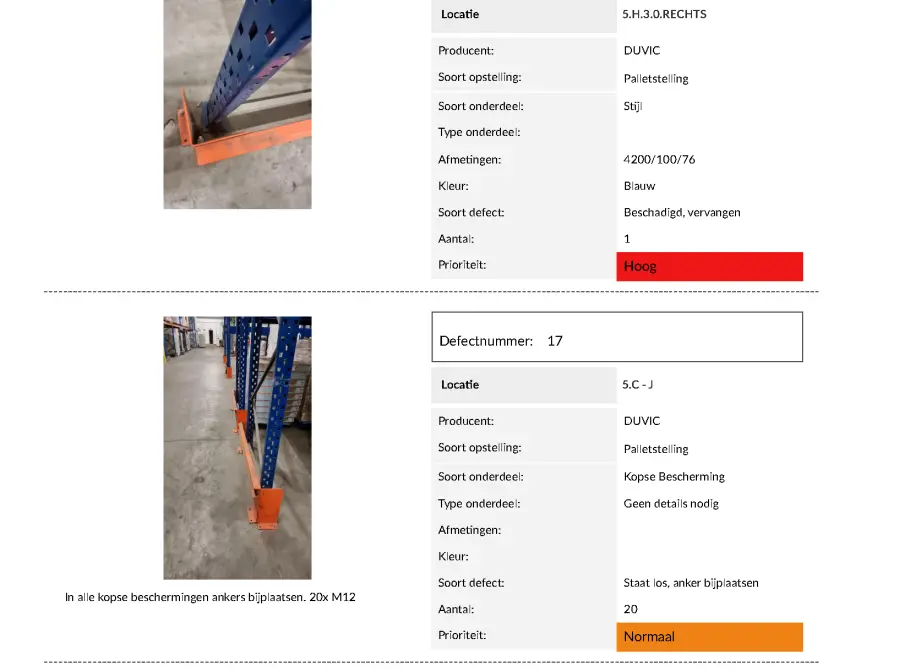 | Locatie | 5.H.3.0.RECHTS |
|---|---|
| Producent: | DUVIC |
| Soort opstelling: | Palletstelling |
| Soort onderdeel: | Stijl |
| Type onderdeel: | |
| Afmetingen: | 4200/100/76 |
| Kleur: | Blauw |
| Soort defect: | Beschadigd, vervangen |
| Aantal: | 1 |
| Prioriteit: | Hoog |

Defectnummer: 17

| Locatie | 5.C - J |
|---|---|
| Producent: | DUVIC |
| Soort opstelling: | Palletstelling |
| Soort onderdeel: | Kopse Bescherming |
| Type onderdeel: | Geen details nodig |
| Afmetingen: | |
| Kleur: | |
| Soort defect: | Staat los, anker bijplaatsen |
| Aantal: | 20 |
| Prioriteit: | Normaal |

In alle kopse beschermingen ankers bijplaatsen. 20x M12